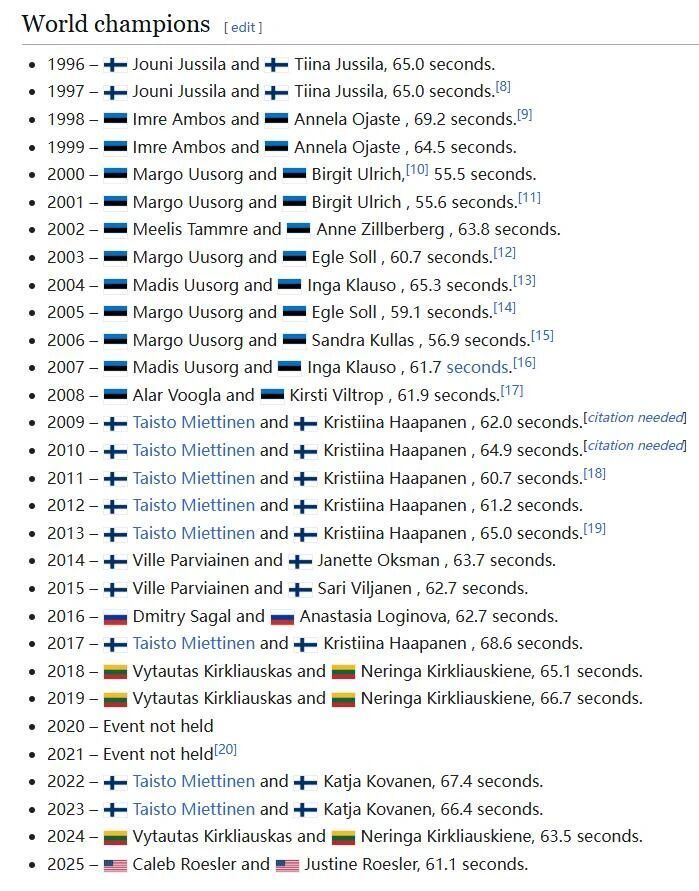 World champions [ edit ]

- 1996 – Jouni Jussila and Tiina Jussila, 65.0 seconds.
- 1997 – Jouni Jussila and Tiina Jussila, 65.0 seconds.[8]
- 1998 – Imre Ambos and Annela Ojaste , 69.2 seconds.[9]
- 1999 – Imre Ambos and Annela Ojaste , 64.5 seconds.
- 2000 – Margo Uusorg and Birgit Ulrich,[10] 55.5 seconds.
- 2001 – Margo Uusorg and Birgit Ulrich , 55.6 seconds.[11]
- 2002 – Meelis Tammre and Anne Zillberberg , 63.8 seconds.
- 2003 – Margo Uusorg and Egle Soll , 60.7 seconds.[12]
- 2004 – Madis Uusorg and Inga Klauso , 65.3 seconds.[13]
- 2005 – Margo Uusorg and Egle Soll , 59.1 seconds.[14]
- 2006 – Margo Uusorg and Sandra Kullas , 56.9 seconds.[15]
- 2007 – Madis Uusorg and Inga Klauso , 61.7 seconds.[16]
- 2008 – Alar Voogla and Kirsti Viltrop , 61.9 seconds.[17]
- 2009 – Taisto Miettinen and Kristiina Haapanen , 62.0 seconds.[citation needed]
- 2010 – Taisto Miettinen and Kristiina Haapanen , 64.9 seconds.[citation needed]
- 2011 – Taisto Miettinen and Kristiina Haapanen , 60.7 seconds.[18]
- 2012 – Taisto Miettinen and Kristiina Haapanen , 61.2 seconds.
- 2013 – Taisto Miettinen and Kristiina Haapanen , 65.0 seconds.[19]
- 2014 – Ville Parviainen and Janette Oksman , 63.7 seconds.
- 2015 – Ville Parviainen and Sari Viljanen , 62.7 seconds.
- 2016 – Dmitry Sagal and Anastasia Loginova, 62.7 seconds.
- 2017 – Taisto Miettinen and Kristiina Haapanen , 68.6 seconds.
- 2018 – Vytautas Kirkliauskas and Neringa Kirkliauskiene, 65.1 seconds.
- 2019 – Vytautas Kirkliauskas and Neringa Kirkliauskiene, 66.7 seconds.
- 2020 – Event not held
- 2021 – Event not held[20]
- 2022 – Taisto Miettinen and Katja Kovanen, 67.4 seconds.
- 2023 – Taisto Miettinen and Katja Kovanen, 66.4 seconds.
- 2024 – Vytautas Kirkliauskas and Neringa Kirkliauskiene, 63.5 seconds.
- 2025 – Caleb Roesler and Justine Roesler, 61.1 seconds.